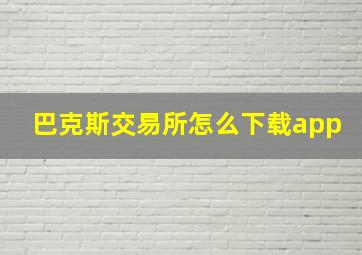 巴克斯交易所怎么下载app